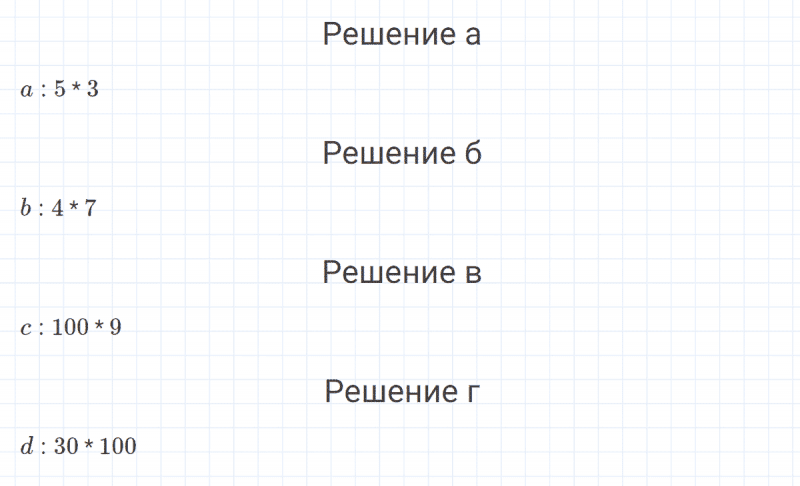 Решение а

$a : 5 * 3$

Решение б

$b : 4 * 7$

Решение в

$c : 100 * 9$

Решение г

$d : 30 * 100$